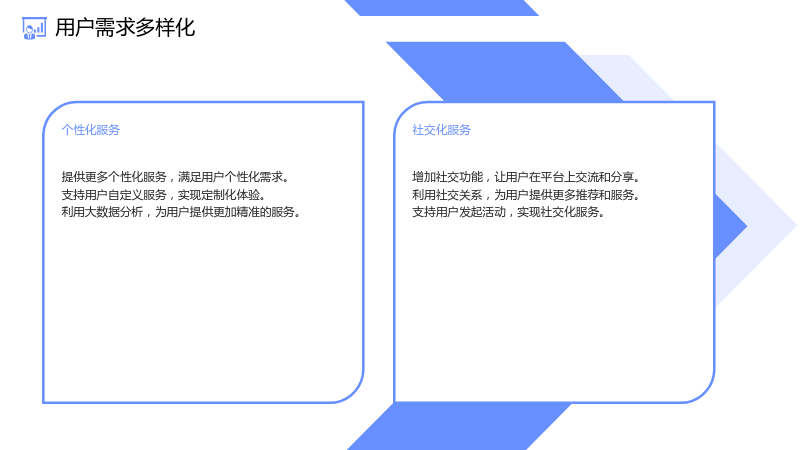 用户需求多样化

个性化服务

提供更多个性化服务，满足用户个性化需求。
支持用户自定义服务，实现定制化体验。
利用大数据分析，为用户提供更加精准的服务。

社交化服务

增加社交功能，让用户在平台上交流和分享。
利用社交关系，为用户提供更多推荐和服务。
支持用户发起活动，实现社交化服务。